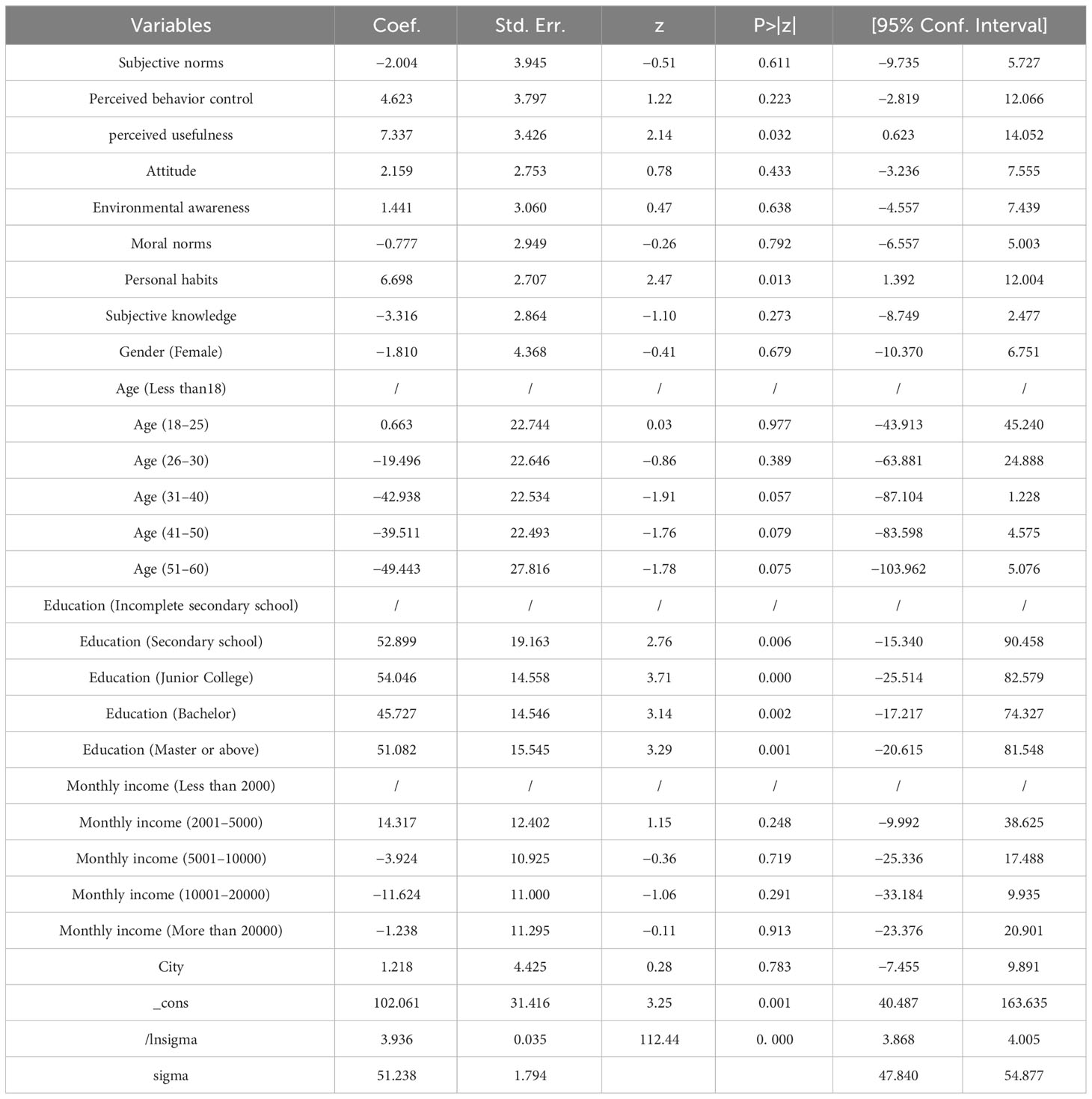 | Variables | Coef. | Std. Err. | z | P>\|z\| | [95% Conf. Interval] | |
|---|---|---|---|---|---|---|
| Subjective norms | −2.004 | 3.945 | −0.51 | 0.611 | −9.735 | 5.727 |
| Perceived behavior control | 4.623 | 3.797 | 1.22 | 0.223 | −2.819 | 12.066 |
| perceived usefulness | 7.337 | 3.426 | 2.14 | 0.032 | 0.623 | 14.052 |
| Attitude | 2.159 | 2.753 | 0.78 | 0.433 | −3.236 | 7.555 |
| Environmental awareness | 1.441 | 3.060 | 0.47 | 0.638 | −4.557 | 7.439 |
| Moral norms | −0.777 | 2.949 | −0.26 | 0.792 | −6.557 | 5.003 |
| Personal habits | 6.698 | 2.707 | 2.47 | 0.013 | 1.392 | 12.004 |
| Subjective knowledge | −3.316 | 2.864 | −1.10 | 0.273 | −8.749 | 2.477 |
| Gender (Female) | −1.810 | 4.368 | −0.41 | 0.679 | −10.370 | 6.751 |
| Age (Less than18) | / | / | / | / | / | / |
| Age (18–25) | 0.663 | 22.744 | 0.03 | 0.977 | −43.913 | 45.240 |
| Age (26–30) | −19.496 | 22.646 | −0.86 | 0.389 | −63.881 | 24.888 |
| Age (31–40) | −42.938 | 22.534 | −1.91 | 0.057 | −87.104 | 1.228 |
| Age (41–50) | −39.511 | 22.493 | −1.76 | 0.079 | −83.598 | 4.575 |
| Age (51–60) | −49.443 | 27.816 | −1.78 | 0.075 | −103.962 | 5.076 |
| Education (Incomplete secondary school) | / | / | / | / | / | / |
| Education (Secondary school) | 52.899 | 19.163 | 2.76 | 0.006 | −15.340 | 90.458 |
| Education (Junior College) | 54.046 | 14.558 | 3.71 | 0.000 | −25.514 | 82.579 |
| Education (Bachelor) | 45.727 | 14.546 | 3.14 | 0.002 | −17.217 | 74.327 |
| Education (Master or above) | 51.082 | 15.545 | 3.29 | 0.001 | −20.615 | 81.548 |
| Monthly income (Less than 2000) | / | / | / | / | / | / |
| Monthly income (2001–5000) | 14.317 | 12.402 | 1.15 | 0.248 | −9.992 | 38.625 |
| Monthly income (5001–10000) | −3.924 | 10.925 | −0.36 | 0.719 | −25.336 | 17.488 |
| Monthly income (10001–20000) | −11.624 | 11.000 | −1.06 | 0.291 | −33.184 | 9.935 |
| Monthly income (More than 20000) | −1.238 | 11.295 | −0.11 | 0.913 | −23.376 | 20.901 |
| City | 1.218 | 4.425 | 0.28 | 0.783 | −7.455 | 9.891 |
| _cons | 102.061 | 31.416 | 3.25 | 0.001 | 40.487 | 163.635 |
| /lnsigma | 3.936 | 0.035 | 112.44 | 0. 000 | 3.868 | 4.005 |
| sigma | 51.238 | 1.794 | | | 47.840 | 54.877 |